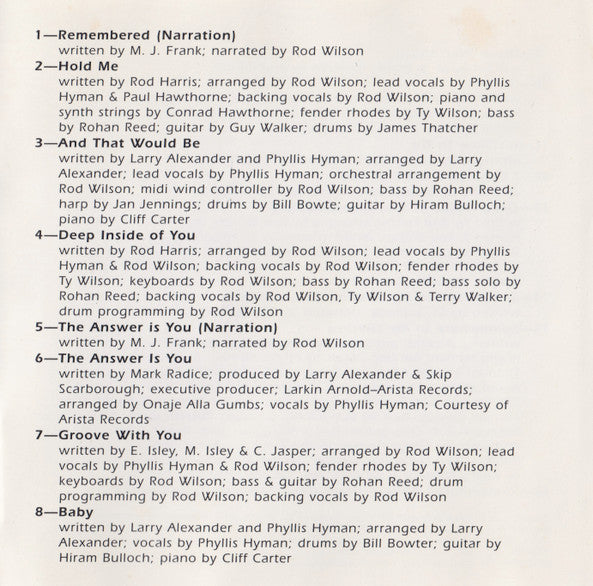 1—Remembered (Narration)
written by M. J. Frank; narrated by Rod Wilson

2—Hold Me
written by Rod Harris; arranged by Rod Wilson; lead vocals by Phyllis Hyman & Paul Hawthorne; backing vocals by Rod Wilson; piano and synth strings by Conrad Hawthorne; fender rhodes by Ty Wilson; bass by Rohan Reed; guitar by Guy Walker; drums by James Thatcher

3—And That Would Be
written by Larry Alexander and Phyllis Hyman; arranged by Larry Alexander; lead vocals by Phyllis Hyman; orchestral arrangement by Rod Wilson; midi wind controller by Rod Wilson; bass by Rohan Reed; harp by Jan Jennings; drums by Bill Bowte; guitar by Hiram Bulloch; piano by Cliff Carter

4—Deep Inside of You
written by Rod Harris; arranged by Rod Wilson; lead vocals by Phyllis Hyman & Rod Wilson; backing vocals by Rod Wilson; fender rhodes by Ty Wilson; keyboards by Rod Wilson; bass by Rohan Reed; bass solo by Rohan Reed; backing vocals by Rod Wilson, Ty Wilson & Terry Walker; drum programming by Rod Wilson

5—The Answer is You (Narration)
written by M. J. Frank; narrated by Rod Wilson

6—The Answer Is You
written by Mark Radice; produced by Larry Alexander & Skip Scarborough; executive producer; Larkin Arnold–Arista Records; arranged by Onaje Alla Gumbs; vocals by Phyllis Hyman; Courtesy of Arista Records

7—Groove With You
written by E. Isley, M. Isley & C. Jasper; arranged by Rod Wilson; lead vocals by Phyllis Hyman & Rod Wilson; fender rhodes by Ty Wilson; keyboards by Rod Wilson; bass & guitar by Rohan Reed; drum programming by Rod Wilson; backing vocals by Rod Wilson

8—Baby
written by Larry Alexander and Phyllis Hyman; arranged by Larry Alexander; vocals by Phyllis Hyman; drums by Bill Bowter; guitar by Hiram Bulloch; piano by Cliff Carter